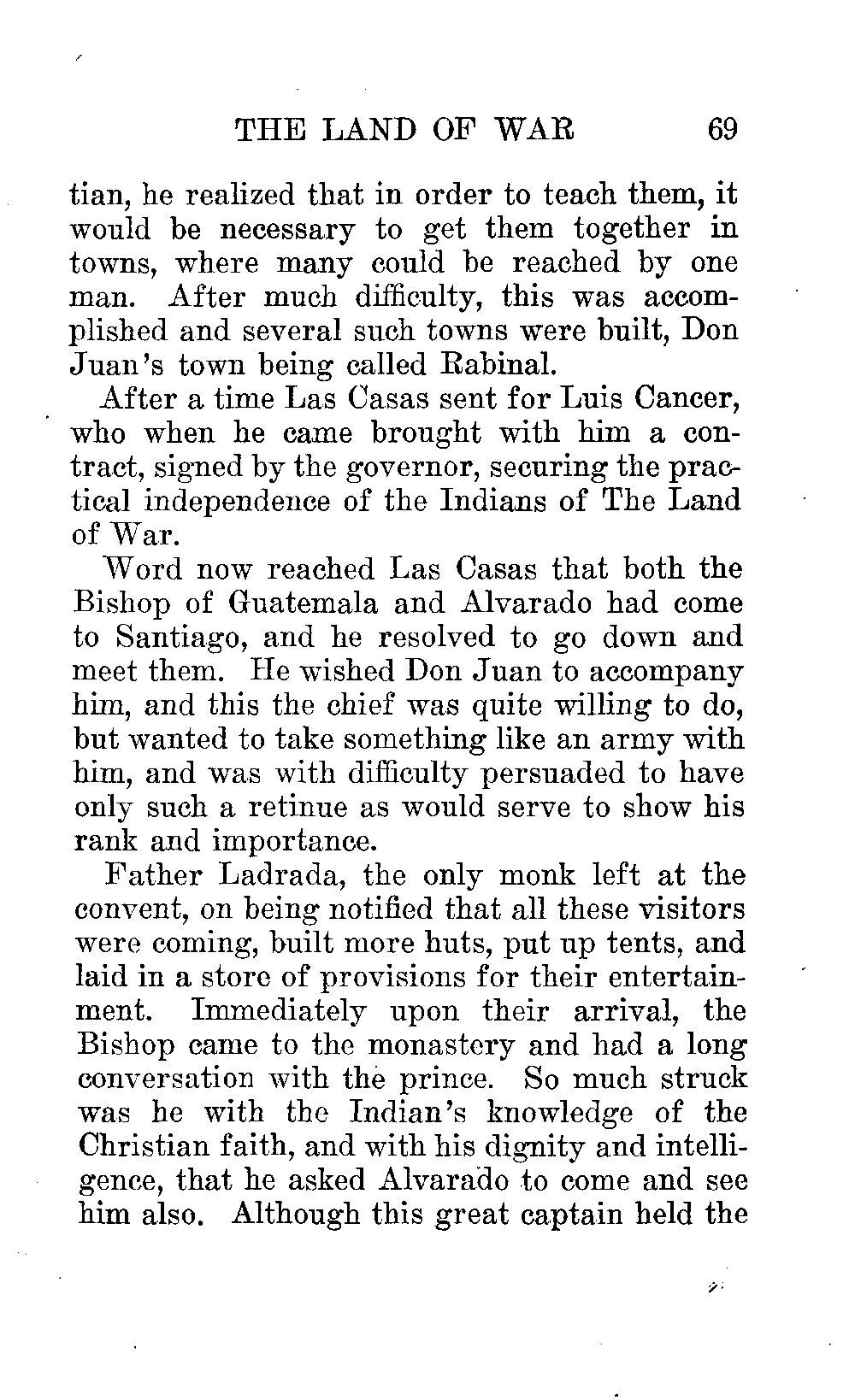 THE LAND OF WAR 69

tian, he realized that in order to teach them, it would be necessary to get them together in towns, where many could be reached by one man. After much difficulty, this was accomplished and several such towns were built, Don Juan's town being called Rabinal.

After a time Las Casas sent for Luis Cancer, who when he came brought with him a contract, signed by the governor, securing the practical independence of the Indians of The Land of War.

Word now reached Las Casas that both the Bishop of Guatemala and Alvarado had come to Santiago, and he resolved to go down and meet them. He wished Don Juan to accompany him, and this the chief was quite willing to do, but wanted to take something like an army with him, and was with difficulty persuaded to have only such a retinue as would serve to show his rank and importance.

Father Ladrada, the only monk left at the convent, on being notified that all these visitors were coming, built more huts, put up tents, and laid in a store of provisions for their entertainment. Immediately upon their arrival, the Bishop came to the monastery and had a long conversation with the prince. So much struck was he with the Indian's knowledge of the Christian faith, and with his dignity and intelligence, that he asked Alvarado to come and see him also. Although this great captain held the